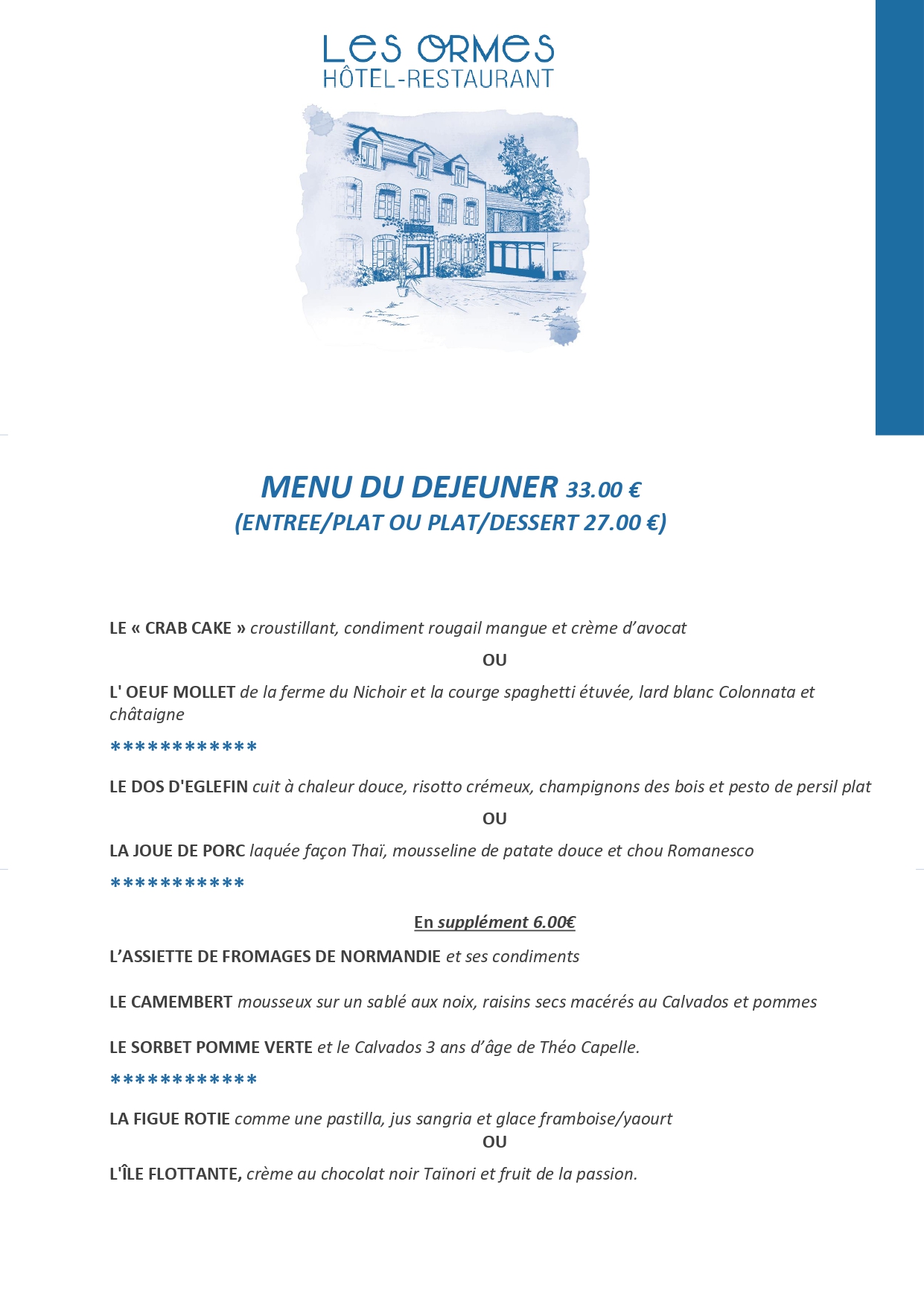 LES ORMES
HÔTEL-RESTAURANT

MENU DU DEJEUNER 33.00 €
(ENTREE/PLAT OU PLAT/DESSERT 27.00 €)

LE « CRAB CAKE » croustillant, condiment rougail mangue et crème d'avocat

OU

L' OEUF MOLLET de la ferme du Nichoir et la courge spaghetti étuvée, lard blanc Colonnata et châtaigne

************

LE DOS D'EGLEFIN cuit à chaleur douce, risotto crémeux, champignons des bois et pesto de persil plat

OU

LA JOUE DE PORC laquée façon Thaï, mousseline de patate douce et chou Romanesco

***********

En supplément 6.00€

L'ASSIETTE DE FROMAGES DE NORMANDIE et ses condiments

LE CAMEMBERT mousseux sur un sablé aux noix, raisins secs macérés au Calvados et pommes

LE SORBET POMME VERTE et le Calvados 3 ans d'âge de Théo Capelle.

************

LA FIGUE ROTIE comme une pastilla, jus sangria et glace framboise/yaourt

OU

L'ÎLE FLOTTANTE, crème au chocolat noir Taïnori et fruit de la passion.